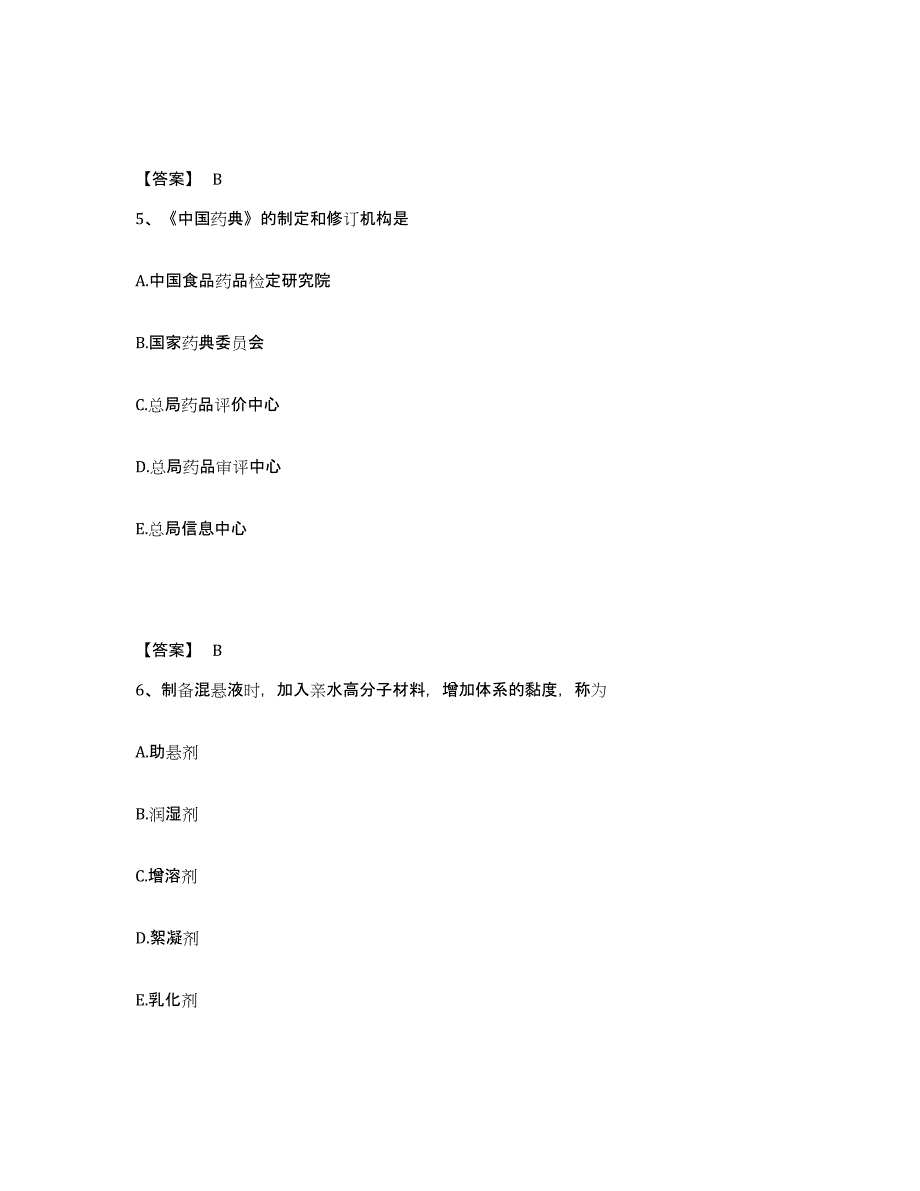 【答案】 B

5、《中国药典》的制定和修订机构是

A.中国食品药品检定研究院

B.国家药典委员会

C.总局药品评价中心

D.总局药品审评中心

E.总局信息中心

【答案】 B

6、制备混悬液时，加入亲水高分子材料，增加体系的黏度，称为

A.助悬剂

B.润湿剂

C.增溶剂

D.絮凝剂

E.乳化剂